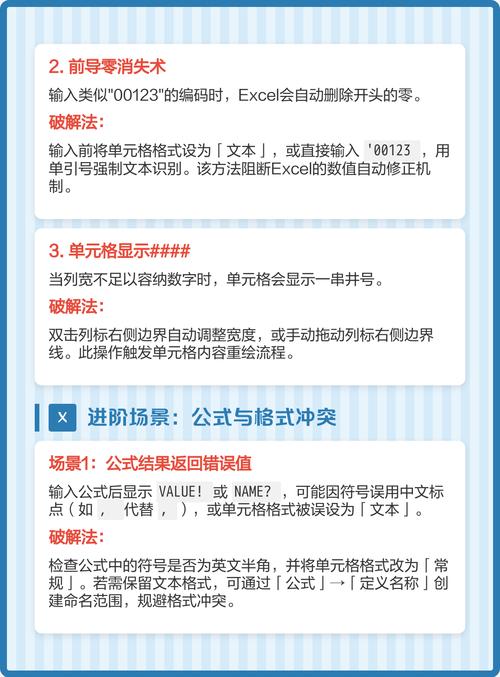 2. 前导零消失术

输入类似"00123"的编码时，Excel会自动删除开头的零。

破解法：

输入前将单元格格式设为「文本」，或直接输入 '00123 ，用单引号强制文本识别。该方法阻断Excel的数值自动修正机制。

3. 单元格显示####

当列宽不足以容纳数字时，单元格会显示一串井号。

破解法：

双击列标右侧边界自动调整宽度，或手动拖动列标右侧边界线。此操作触发单元格内容重绘流程。

X 进阶场景：公式与格式冲突

场景1：公式结果返回错误值

输入公式后显示 VALUE! 或 NAME? ，可能因符号误用中文标点（如 ， 代替 , ），或单元格格式被误设为「文本」。

破解法：

检查公式中的符号是否为英文半角，并将单元格格式改为「常规」。若需保留文本格式，可通过「公式」→「定义名称」创建命名范围，规避格式冲突。